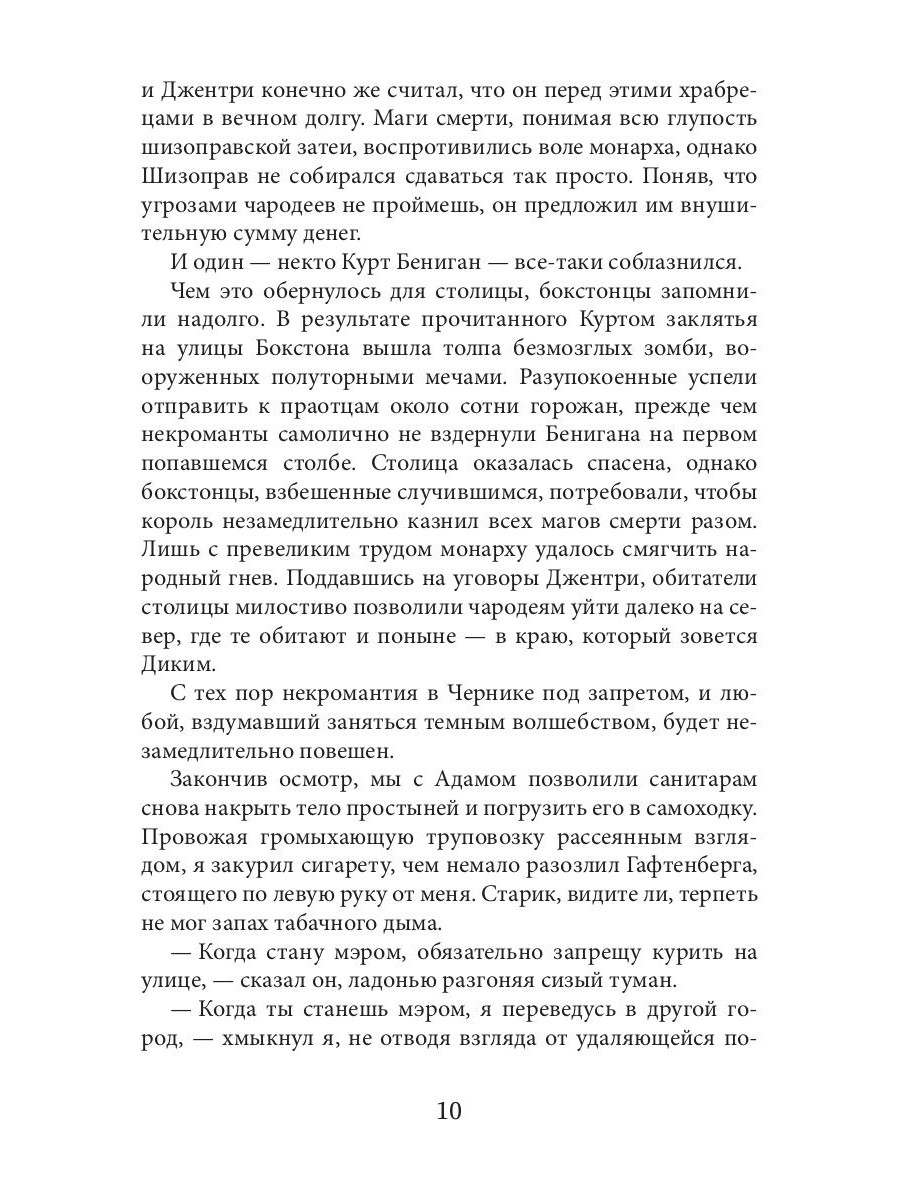 и Джентри конечно же считал, что он перед этими храбрецами в вечном долгу. Маги смерти, понимая всю глупость шизоправской затеи, воспротивились воле монарха, однако Шизоправ не собирался сдаваться так просто. Поняв, что угрозами чародеев не проймешь, он предложил им внушительную сумму денег.

И один — некто Курт Бениган — все-таки соблазнился.

Чем это обернулось для столицы, бокстонцы запомнили надолго. В результате прочитанного Куртом заклятья на улицы Бокстона вышла толпа безмозглых зомби, вооруженных полуторными мечами. Разупокоенные успели отправить к праотцам около сотни горожан, прежде чем некроманты самолично не вздернули Бенигана на первом попавшемся столбе. Столица оказалась спасена, однако бокстонцы, взбешенные случившимся, потребовали, чтобы король незамедлительно казнил всех магов смерти разом. Лишь с превеликим трудом монарху удалось смягчить народный гнев. Поддавшись на уговоры Джентри, обитатели столицы милостиво позволили чародеям уйти далеко на север, где те обитают и поныне — в краю, который зовется Диким.

С тех пор некромантия в Чернике под запретом, и любой, вздумавший заняться темным волшебством, будет незамедлительно повешен.

Закончив осмотр, мы с Адамом позволили санитарам снова накрыть тело простыней и погрузить его в самоходку. Провожая громыхающую труповозку рассеянным взглядом, я закурил сигарету, чем немало разозлил Гафтенберга, стоящего по левую руку от меня. Старик, видите ли, терпеть не мог запах табачного дыма.

— Когда стану мэром, обязательно запрещу курить на улице, — сказал он, ладонью разгоняя сизый туман.

— Когда ты станешь мэром, я переведусь в другой город, — хмыкнул я, не отводя взгляда от удаляющейся по-

10